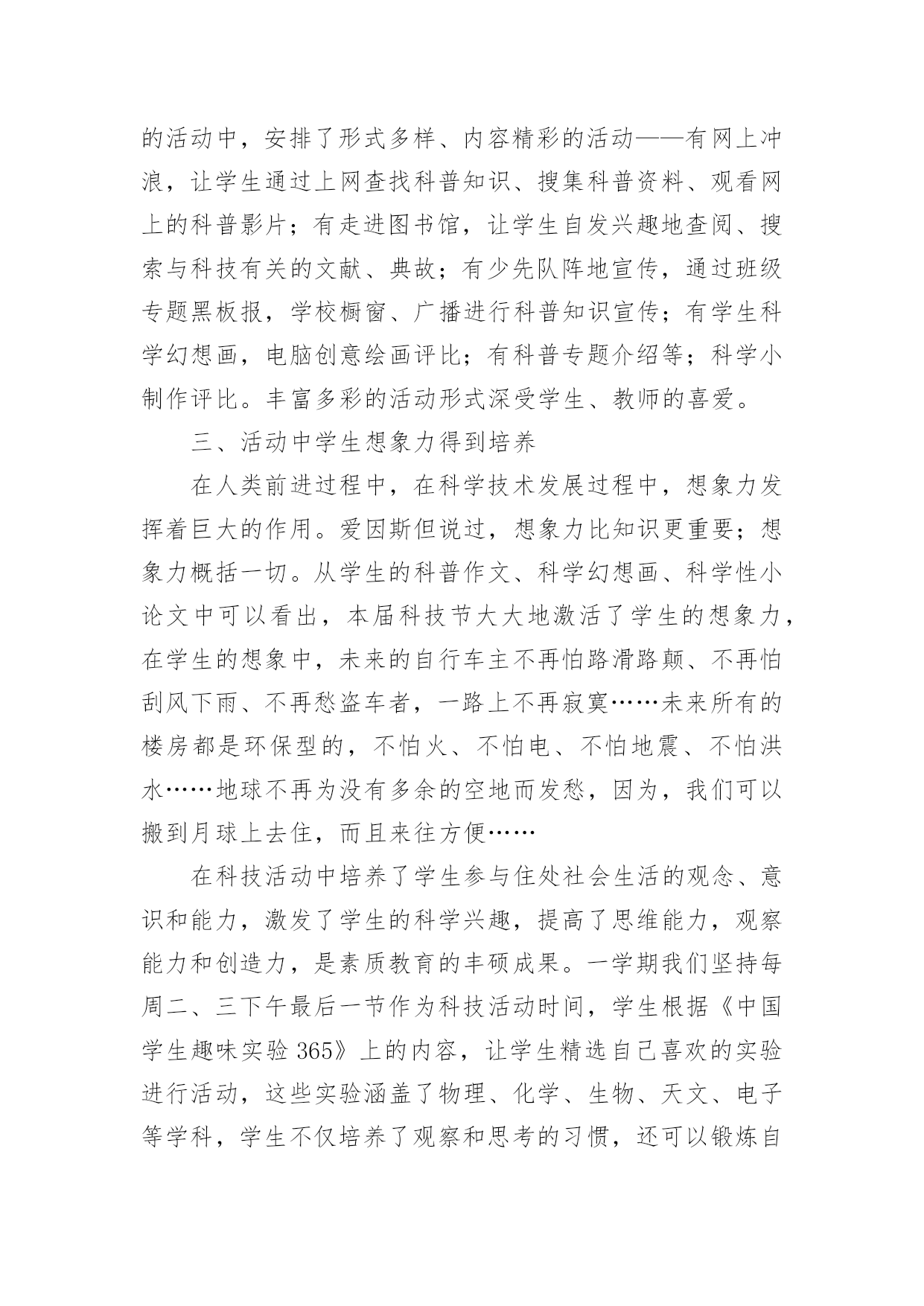 的活动中，安排了形式多样、内容精彩的活动——有网上冲浪，让学生通过上网查找科普知识、搜集科普资料、观看网上的科普影片；有走进图书馆，让学生自发兴趣地查阅、搜索与科技有关的文献、典故；有少先队阵地宣传，通过班级专题黑板报，学校橱窗、广播进行科普知识宣传；有学生科学幻想画，电脑创意绘画评比；有科普专题介绍等；科学小制作评比。丰富多彩的活动形式深受学生、教师的喜爱。

三、活动中学生想象力得到培养

在人类前进过程中，在科学技术发展过程中，想象力发挥着巨大的作用。爱因斯但说过，想象力比知识更重要；想象力概括一切。从学生的科普作文、科学幻想画、科学性小论文中可以看出，本届科技节大大地激活了学生的想象力，在学生的想象中，未来的自行车主不再怕路滑路颠、不再怕刮风下雨、不再愁盗车者，一路上不再寂寞……未来所有的楼房都是环保型的，不怕火、不怕电、不怕地震、不怕洪水……地球不再为没有多余的空地而发愁，因为，我们可以搬到月球上去住，而且来往方便……

在科技活动中培养了学生参与住处社会生活的观念、意识和能力，激发了学生的科学兴趣，提高了思维能力，观察能力和创造力，是素质教育的丰硕成果。一学期我们坚持每周二、三下午最后一节作为科技活动时间，学生根据《中国学生趣味实验 365》上的内容，让学生精选自己喜欢的实验进行活动，这些实验涵盖了物理、化学、生物、天文、电子等学科，学生不仅培养了观察和思考的习惯，还可以锻炼自